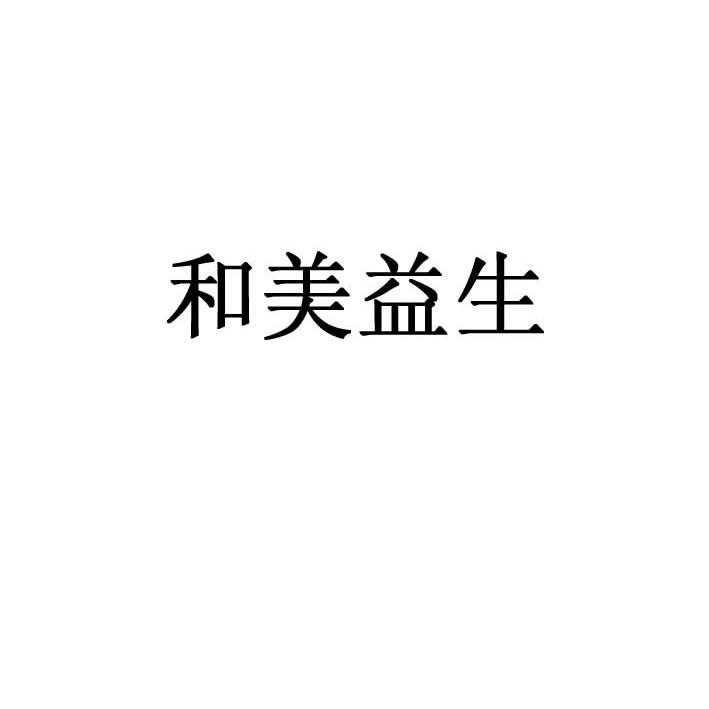 和美益生